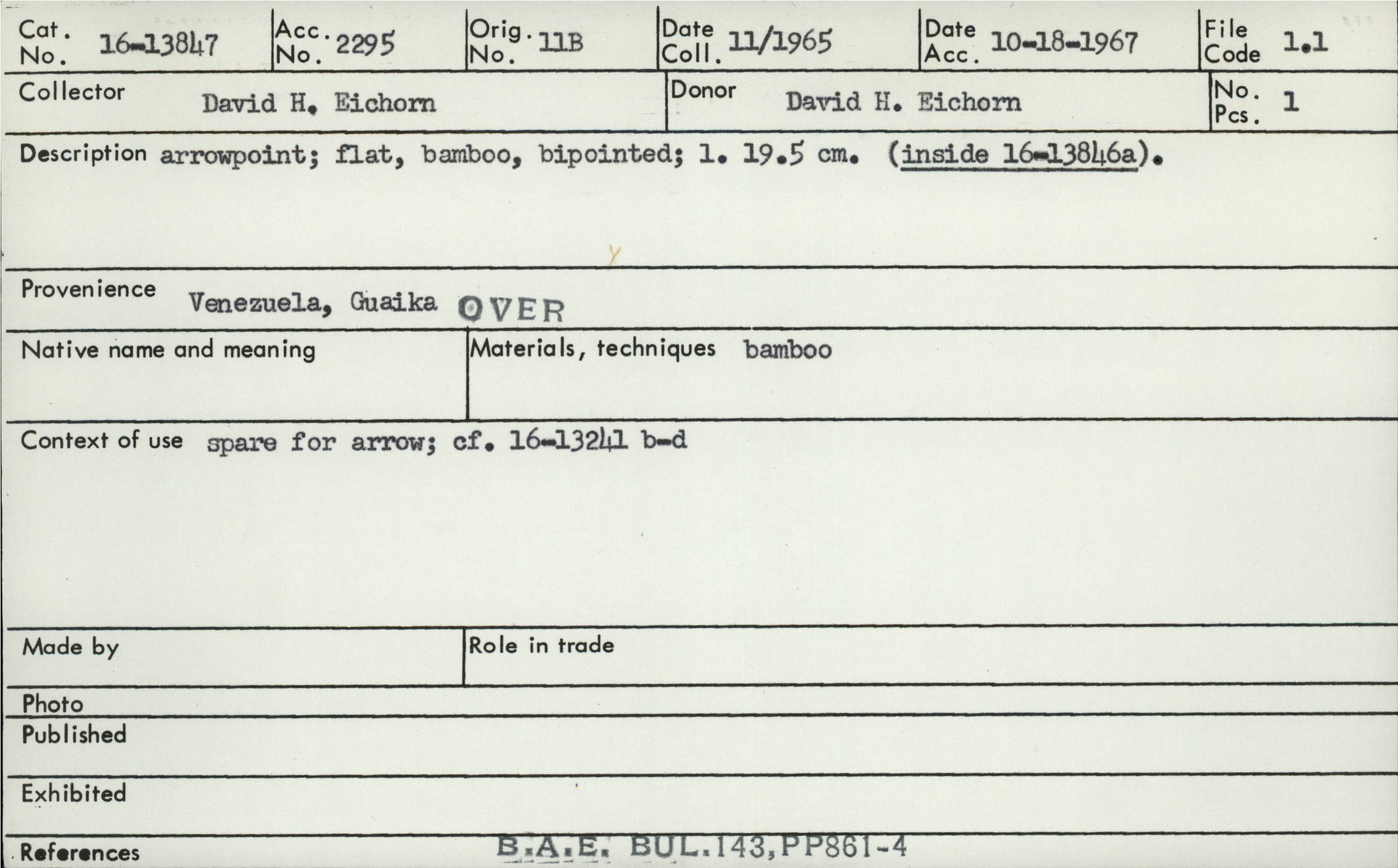 Cat. No. 16-13847
Acc. No. 2295
Orig. No. 11B
Date Coll. 11/1965
Date Acc. 10-18-1967
File Code 1.1

Collector David H. Eichorn
Donor David H. Eichorn
No. Pcs. 1

Description arrowpoint; flat, bamboo, bipointed; l. 19.5 cm. (inside 16-13846a).

Provenience Venezuela, Guaika OVER

Native name and meaning

Materials, techniques bamboo

Context of use spare for arrow; cf. 16-13241 b-d

Made by

Role in trade

Photo

Published

Exhibited

References B.A.E. BUL.143,PP861-4